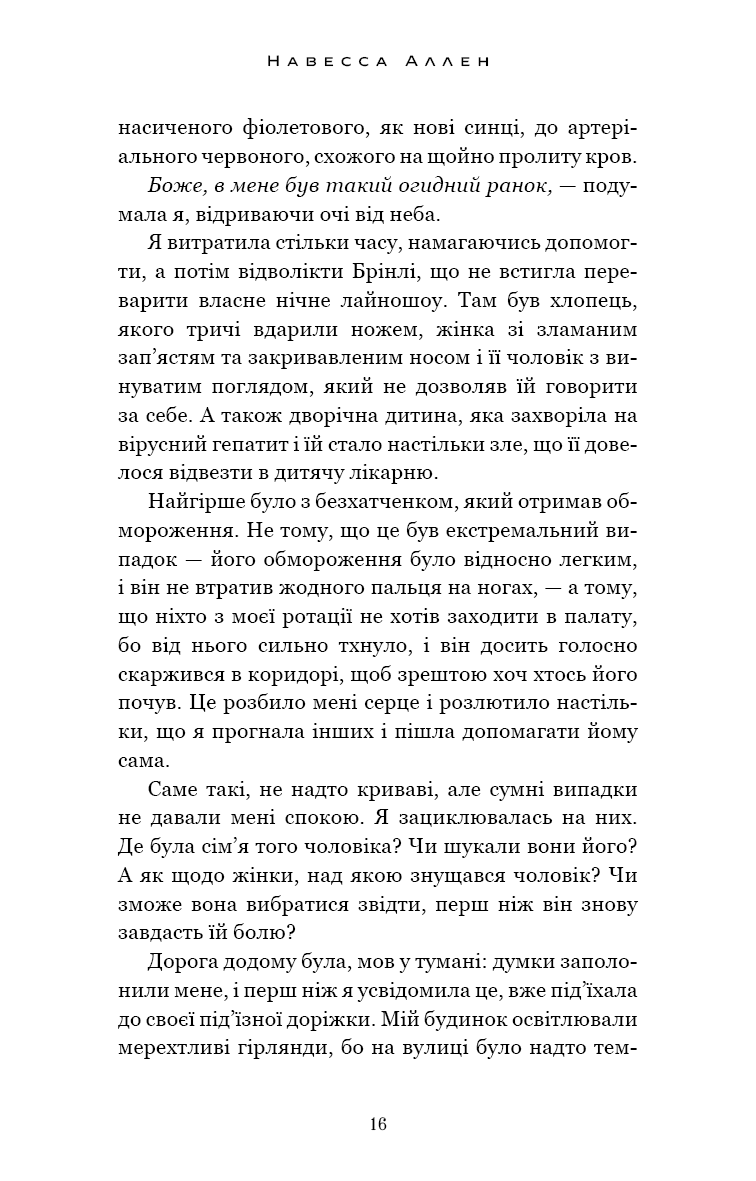 Навесса Аллен

насиченого фіолетового, як нові синці, до артеріального червоного, схожого на щойно пролиту кров.

Боже, в мене був такий огидний ранок, — подумала я, відриваючи очі від неба.

Я витратила стільки часу, намагаючись допомогти, а потім відволікти Брінлі, що не встигла переварити власне нічне лайношоу. Там був хлопець, якого тричі вдарили ножем, жінка зі зламаним зап'ястям та закривавленим носом і її чоловік з винуватим поглядом, який не дозволяв їй говорити за себе. А також дворічна дитина, яка захворіла на вірусний гепатит і їй стало настільки зле, що її довелося відвезти в дитячу лікарню.

Найгірше було з безхатченком, який отримав обмороження. Не тому, що це був екстремальний випадок — його обмороження було відносно легким, і він не втратив жодного пальця на ногах, — а тому, що ніхто з моєї ротації не хотів заходити в палату, бо від нього сильно тхнуло, і він досить голосно скаржився в коридорі, щоб зрештою хоч хтось його почув. Це розбило мені серце і розлютило настільки, що я прогнала інших і пішла допомагати йому сама.

Саме такі, не надто криваві, але сумні випадки не давали мені спокою. Я зациклювалась на них. Де була сім'я того чоловіка? Чи шукали вони його? А як щодо жінки, над якою знущався чоловік? Чи зможе вона вибратися звідти, перш ніж він знову завдасть їй болю?

Дорога додому була, мов у тумані: думки заполонили мене, і перш ніж я усвідомила це, вже під'їхала до своєї під'їзної доріжки. Мій будинок освітлювали мерехтливі гірлянди, бо на вулиці було надто тем-

16